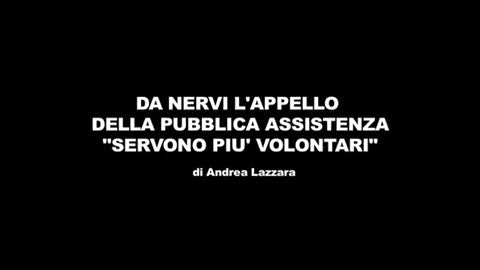 DA NERVI L'APPELLO
DELLA PUBBLICA ASSISTENZA
"SERVONO PIU' VOLONTARI"

di Andrea Lazzara